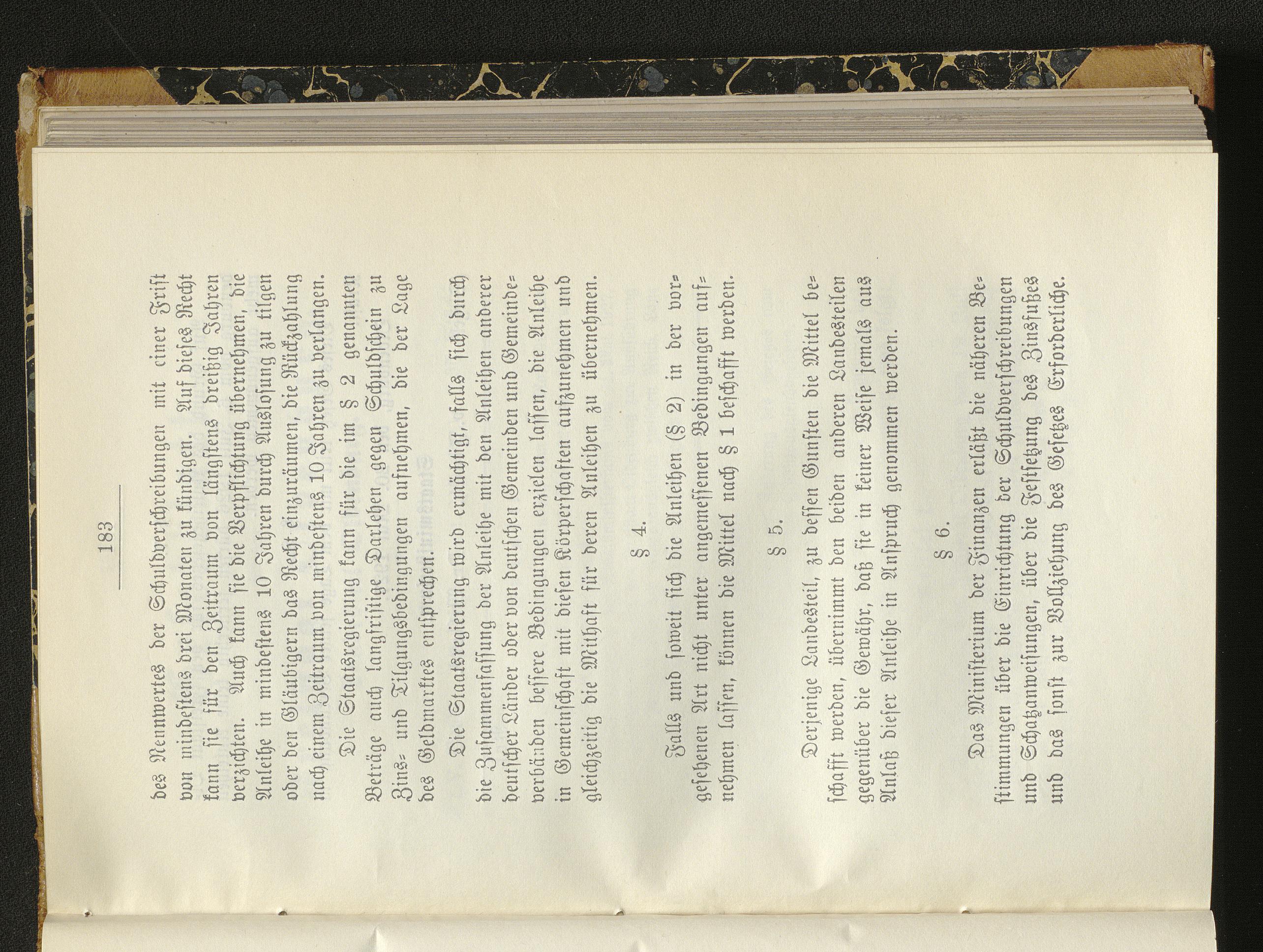 183

des Nennwertes der Schuldverschreibungen mit einer Frist von mindestens drei Monaten zu kündigen. Auf dieses Recht kann sie für den Zeitraum von längstens dreißig Jahren verzichten. Auch kann sie die Verpflichtung übernehmen, die Anleihe in mindestens 10 Jahren durch Auslosung zu tilgen oder den Gläubigern das Recht einzuräumen, die Rückzahlung nach einem Zeitraum von mindestens 10 Jahren zu verlangen.

Die Staatsregierung kann für die im § 2 genannten Beträge auch langfristige Darlehen gegen Schuldschein zu Zins- und Tilgungsbedingungen aufnehmen, die der Lage des Geldmarktes entsprechen.

Die Staatsregierung wird ermächtigt, falls sich durch die Zusammenfassung der Anleihe mit den Anleihen anderer deutscher Länder oder von deutschen Gemeinden und Gemeindeverbänden bessere Bedingungen erzielen lassen, die Anleihe in Gemeinschaft mit diesen Körperschaften aufzunehmen und gleichzeitig die Mithaft für deren Anleihen zu übernehmen.

§ 4.

Falls und soweit sich die Anleihen (§ 2) in der vorgesehenen Art nicht unter angemessenen Bedingungen aufnehmen lassen, können die Mittel nach § 1 beschafft werden.

§ 5.

Derjenige Landesteil, zu dessen Gunsten die Mittel beschafft werden, übernimmt den beiden anderen Landesteilen gegenüber die Gewähr, daß sie in keiner Weise jemals aus Anlaß dieser Anleihe in Anspruch genommen werden.

§ 6.

Das Ministerium der Finanzen erläßt die näheren Bestimmungen über die Einrichtung der Schuldverschreibungen und Schatzanweisungen, über die Festsetzung des Zinsfußes und das sonst zur Vollziehung des Gesetzes Erforderliche.